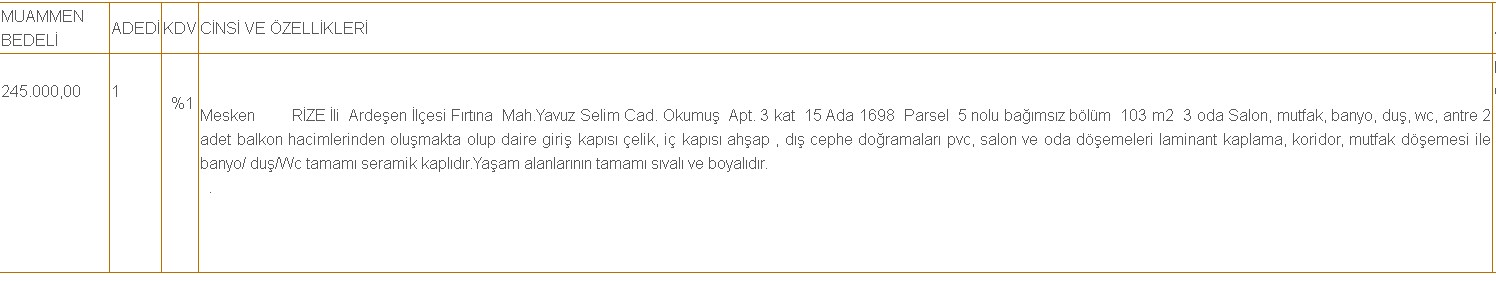 | MUAMMEN BEDELİ | ADEDİ | KDV | CİNSİ VE ÖZELLİKLERİ |
|---|---|---|---|
| 245.000,00 | 1 | %1 | Mesken RİZE İli Ardeşen İlçesi Fırtına Mah.Yavuz Selim Cad. Okumuş Apt. 3 kat 15 Ada 1698 Parsel 5 nolu bağımsız bölüm 103 m2 3 oda Salon, mutfak, banyo, duş, wc, antre 2 adet balkon hacimlerinden oluşmakta olup daire giriş kapısı çelik, iç kapısı ahşap , dış cephe doğramaları pvc, salon ve oda döşemeleri laminant kaplama, koridor, mutfak döşemesi ile banyo/ duş/Wc tamamı seramik kaplıdır.Yaşam alanlarının tamamı sıvalı ve boyalıdır. . |